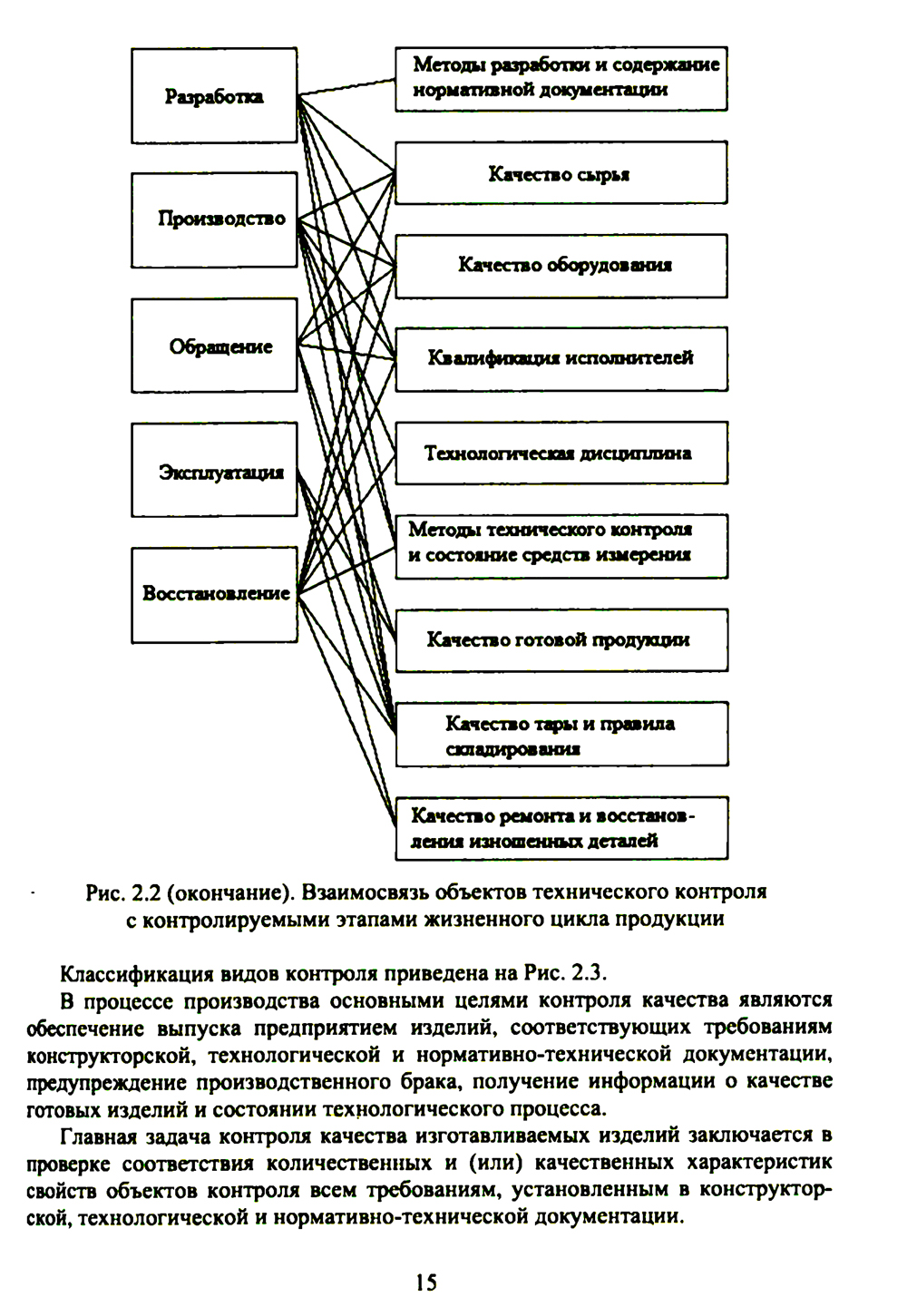 Разработка

Производство

Обращение

Эксплуатация

Восстановление

Методы разработки и содержание нормативной документации

Качество сырья

Качество оборудования

Квалификация исполнителей

Технологическая дисциплина

Методы технического контроля и состояние средств измерения

Качество готовой продукции

Качество тары и правила складирования

Качество ремонта и восстановления изношенных деталей

Рис. 2.2 (окончание). Взаимосвязь объектов технического контроля с контролируемыми этапами жизненного цикла продукции

Классификация видов контроля приведена на Рис. 2.3.

В процессе производства основными целями контроля качества являются обеспечение выпуска предприятием изделий, соответствующих требованиям конструкторской, технологической и нормативно-технической документации, предупреждение производственного брака, получение информации о качестве готовых изделий и состоянии технологического процесса.

Главная задача контроля качества изготавливаемых изделий заключается в проверке соответствия количественных и (или) качественных характеристик свойств объектов контроля всем требованиям, установленным в конструкторской, технологической и нормативно-технической документации.

15